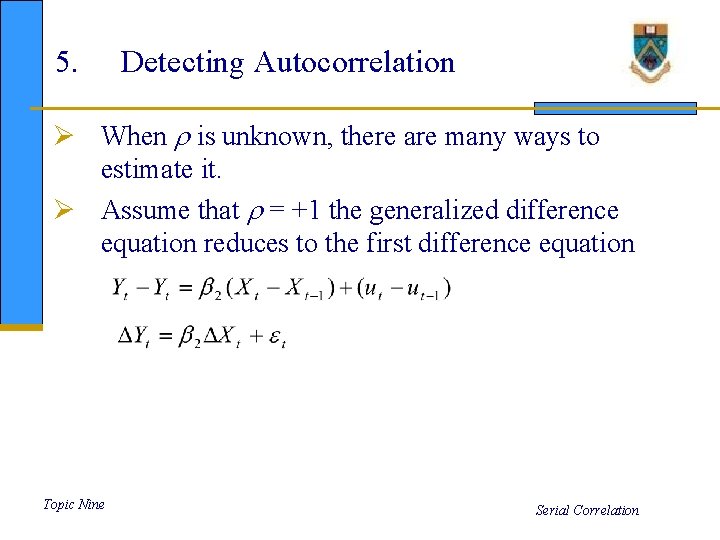 5. Detecting Autocorrelation

➢ When $\rho$ is unknown, there are many ways to estimate it.

➢ Assume that $\rho = +1$ the generalized difference equation reduces to the first difference equation

$Y_t - Y_t = \beta_2 (X_t - X_{t-1}) + (u_t - u_{t-1})$

$\Delta Y_t = \beta_2 \Delta X_t + \varepsilon_t$

Topic Nine

Serial Correlation